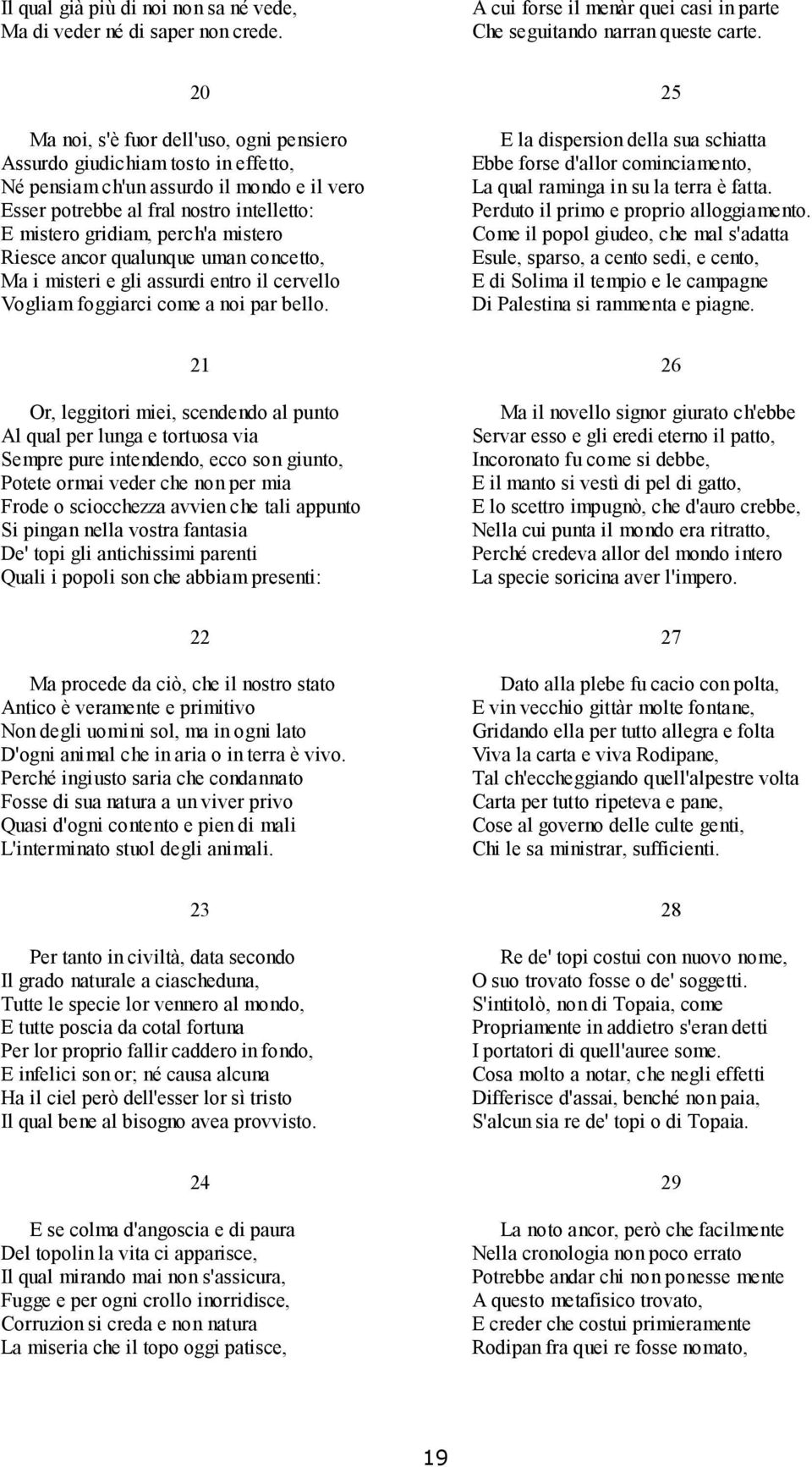 Il qual già più di noi non sa né vede,
Ma di veder né di saper non crede.

20

Ma noi, s'è fuor dell'uso, ogni pensiero
Assurdo giudichiam tosto in effetto,
Né pensiam ch'un assurdo il mondo e il vero
Esser potrebbe al fral nostro intelletto:
E mistero gridiam, perch'a mistero
Riesce ancor qualunque uman concetto,
Ma i misteri e gli assurdi entro il cervello
Vogliam foggiarci come a noi par bello.

21

Or, leggitori miei, scendendo al punto
Al qual per lunga e tortuosa via
Sempre pure intendendo, ecco son giunto,
Potete ormai veder che non per mia
Frode o sciocchezza avvien che tali appunto
Si pingan nella vostra fantasia
De' topi gli antichissimi parenti
Quali i popoli son che abbiam presenti:

22

Ma procede da ciò, che il nostro stato
Antico è veramente e primitivo
Non degli uomini sol, ma in ogni lato
D'ogni animal che in aria o in terra è vivo.
Perché ingiusto saria che condannato
Fosse di sua natura a un viver privo
Quasi d'ogni contento e pien di mali
L'interminato stuol degli animali.

23

Per tanto in civiltà, data secondo
Il grado naturale a ciascheduna,
Tutte le specie lor vennero al mondo,
E tutte poscia da cotal fortuna
Per lor proprio fallir caddero in fondo,
E infelici son or; né causa alcuna
Ha il ciel però dell'esser lor sì tristo
Il qual bene al bisogno avea provvisto.

24

E se colma d'angoscia e di paura
Del topolin la vita ci apparisce,
Il qual mirando mai non s'assicura,
Fugge e per ogni crollo inorridisce,
Corruzion si creda e non natura
La miseria che il topo oggi patisce,

A cui forse il menàr quei casi in parte
Che seguitando narran queste carte.

25

E la dispersion della sua schiatta
Ebbe forse d'allor cominciamento,
La qual raminga in su la terra è fatta.
Perduto il primo e proprio alloggiamento.
Come il popol giudeo, che mal s'adatta
Esule, sparso, a cento sedi, e cento,
E di Solima il tempio e le campagne
Di Palestina si rammenta e piagne.

26

Ma il novello signor giurato ch'ebbe
Servar esso e gli eredi eterno il patto,
Incoronato fu come si debbe,
E il manto si vestì di pel di gatto,
E lo scettro impugnò, che d'auro crebbe,
Nella cui punta il mondo era ritratto,
Perché credeva allor del mondo intero
La specie soricina aver l'impero.

27

Dato alla plebe fu cacio con polta,
E vin vecchio gittàr molte fontane,
Gridando ella per tutto allegra e folta
Viva la carta e viva Rodipane,
Tal ch'eccheggiando quell'alpestre volta
Carta per tutto ripeteva e pane,
Cose al governo delle culte genti,
Chi le sa ministrar, sufficienti.

28

Re de' topi costui con nuovo nome,
O suo trovato fosse o de' soggetti.
S'intitolò, non di Topaia, come
Propriamente in addietro s'eran detti
I portatori di quell'auree some.
Cosa molto a notar, che negli effetti
Differisce d'assai, benché non paia,
S'alcun sia re de' topi o di Topaia.

29

La noto ancor, però che facilmente
Nella cronologia non poco errato
Potrebbe andar chi non ponesse mente
A questo metafisico trovato,
E creder che costui primieramente
Rodipan fra quei re fosse nomato,

19